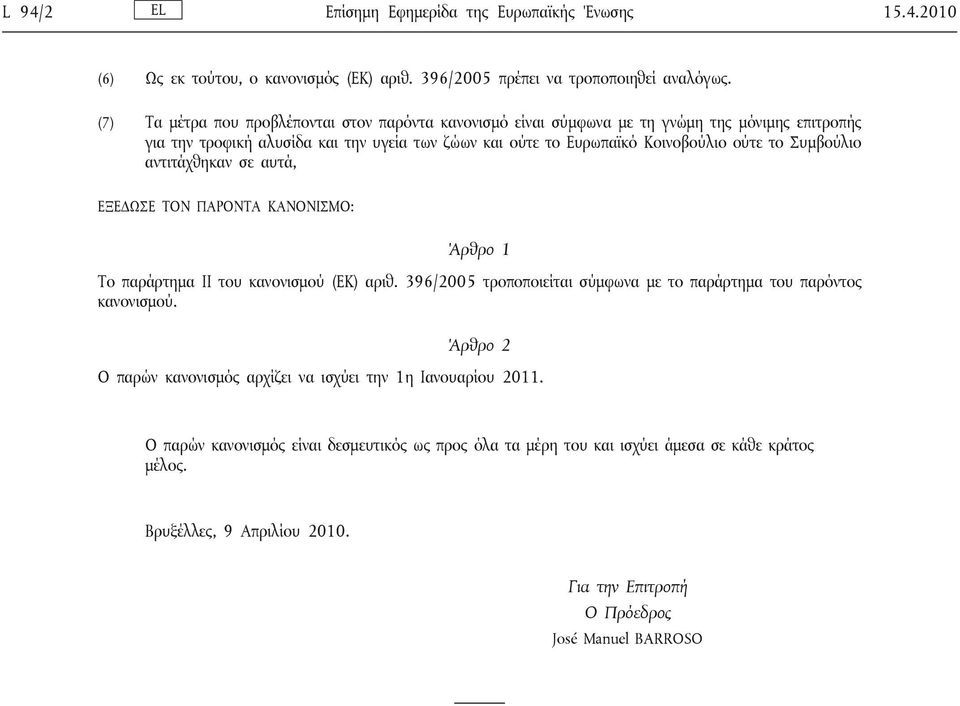 L 94/2 EL Επίσημη Εφημερίδα της Ευρωπαϊκής Ένωσης 15.4.2010

(6) Ως εκ τούτου, ο κανονισμός (ΕΚ) αριθ. 396/2005 πρέπει να τροποποιηθεί αναλόγως.

(7) Τα μέτρα που προβλέπονται στον παρόντα κανονισμό είναι σύμφωνα με τη γνώμη της μόνιμης επιτροπής για την τροφική αλυσίδα και την υγεία των ζώων και ούτε το Ευρωπαϊκό Κοινοβούλιο ούτε το Συμβούλιο αντιτάχθηκαν σε αυτά,

ΕΞΕΔΩΣΕ ΤΟΝ ΠΑΡΟΝΤΑ ΚΑΝΟΝΙΣΜΟ:

Άρθρο 1

Το παράρτημα II του κανονισμού (ΕΚ) αριθ. 396/2005 τροποποιείται σύμφωνα με το παράρτημα του παρόντος κανονισμού.

Άρθρο 2

Ο παρών κανονισμός αρχίζει να ισχύει την 1η Ιανουαρίου 2011.

Ο παρών κανονισμός είναι δεσμευτικός ως προς όλα τα μέρη του και ισχύει άμεσα σε κάθε κράτος μέλος.

Βρυξέλλες, 9 Απριλίου 2010.

Για την Επιτροπή
Ο Πρόεδρος
José Manuel BARROSO